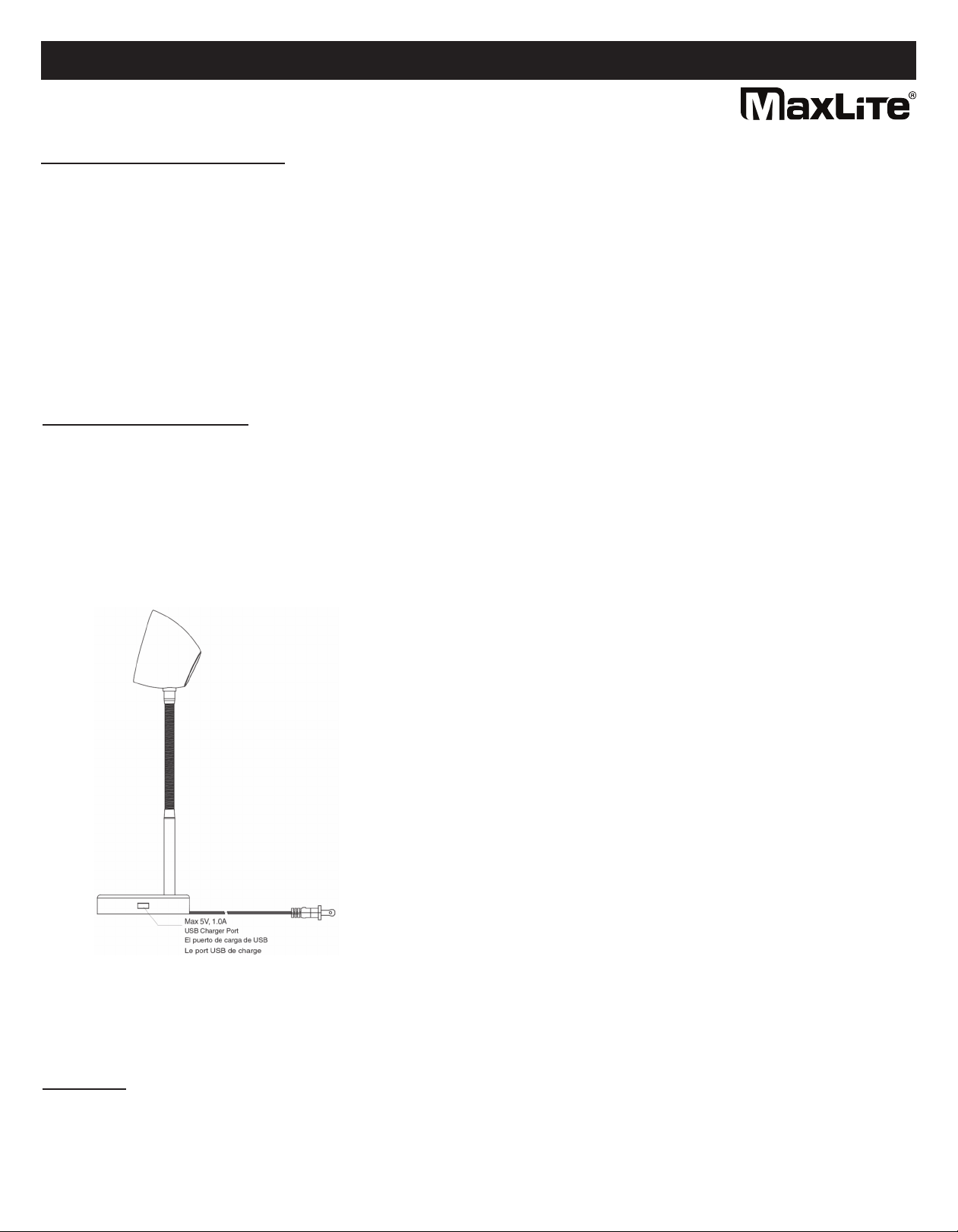 MaxLite®

Max 5V, 1.0A
USB Charger Port
El puerto de carga de USB
Le port USB de charge